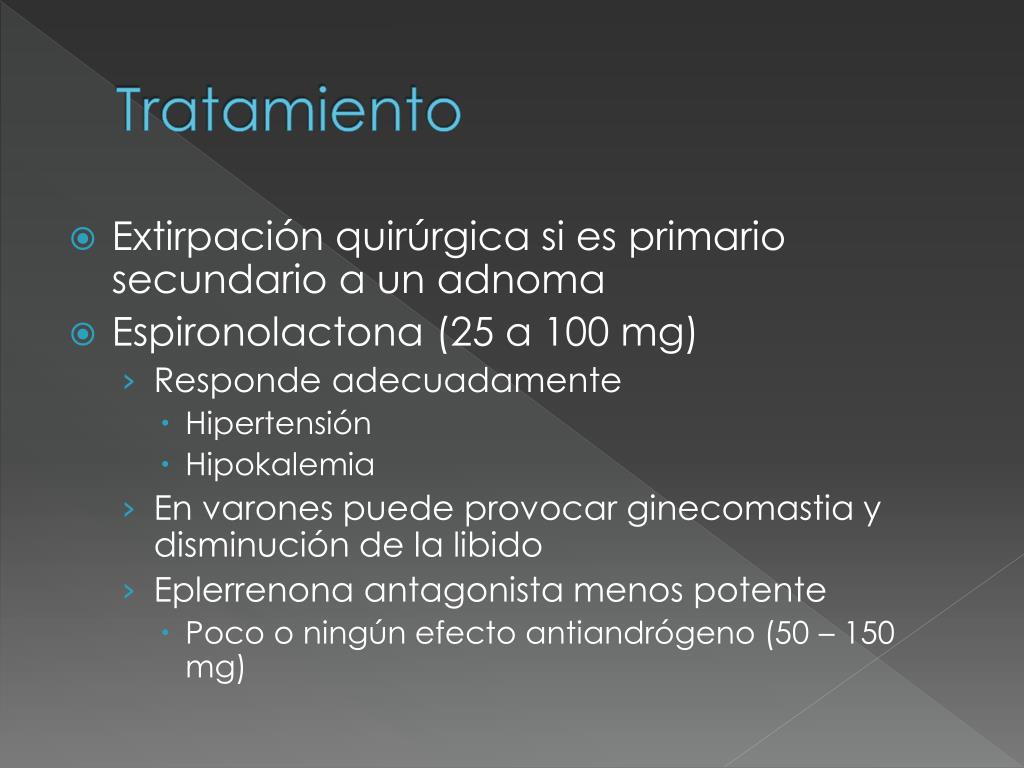 Tratamiento

Extirpación quirúrgica si es primario secundario a un adnoma

Espironolactona (25 a 100 mg)

› Responde adecuadamente

• Hipertensión

• Hipokalemia

› En varones puede provocar ginecomastia y disminución de la libido

› Eplerrenona antagonista menos potente

• Poco o ningún efecto antiandrógeno (50 – 150 mg)